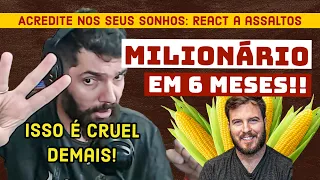 ACREDITE NOS SEUS SONHOS: REACT A ASSALTOS

MILIONÁRIO

EM 6 MESES!!

ISSO É CRUEL DEMAIS!